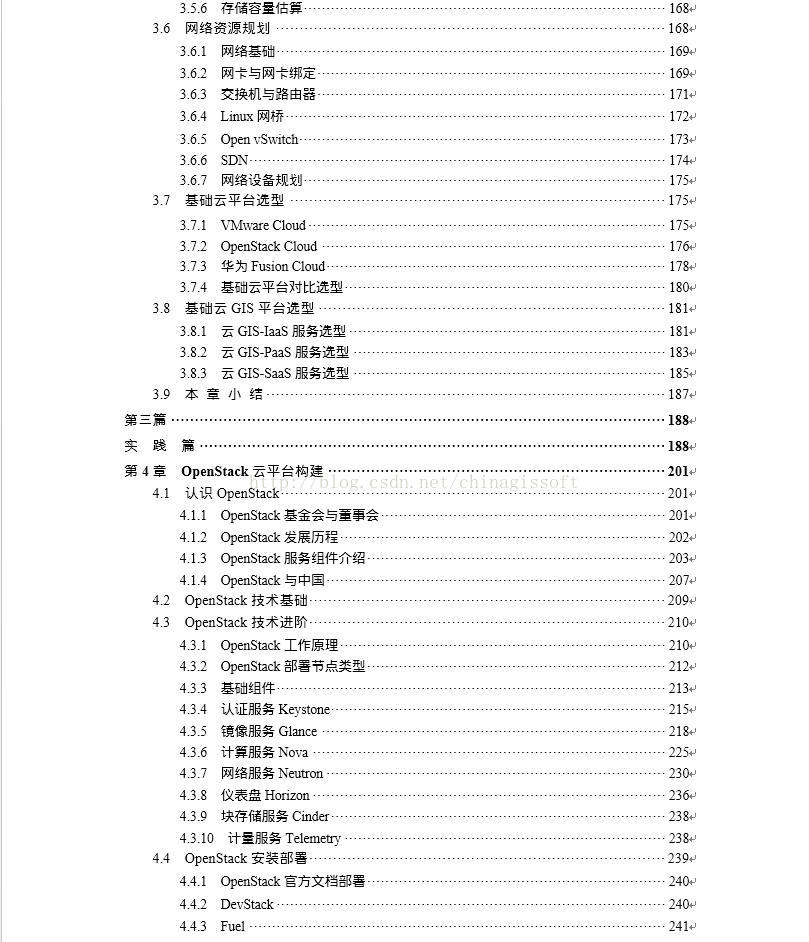 3.5.6 存储容量估算 168
3.6 网络资源规划 168
3.6.1 网络基础 169
3.6.2 网卡与网卡绑定 169
3.6.3 交换机与路由器 171
3.6.4 Linux 网桥 172
3.6.5 Open vSwitch 173
3.6.6 SDN 174
3.6.7 网络设备规划 175
3.7 基础云平台选型 175
3.7.1 VMware Cloud 175
3.7.2 OpenStack Cloud 176
3.7.3 华为 Fusion Cloud 178
3.7.4 基础云平台对比选型 180
3.8 基础云 GIS 平台选型 181
3.8.1 云 GIS-IaaS 服务选型 181
3.8.2 云 GIS-PaaS 服务选型 183
3.8.3 云 GIS-SaaS 服务选型 185
3.9 本 章 小 结 187
第三篇 188
实 践 篇 188
第 4 章 OpenStack 云平台构建 201
http://blog.csdn.net/chinagissoft
4.1 认识 OpenStack 201
4.1.1 OpenStack 基金会与董事会 201
4.1.2 OpenStack 发展历程 202
4.1.3 OpenStack 服务组件介绍 203
4.1.4 OpenStack 与中国 207
4.2 OpenStack 技术基础 209
4.3 OpenStack 技术进阶 210
4.3.1 OpenStack 工作原理 210
4.3.2 OpenStack 部署节点类型 212
4.3.3 基础组件 213
4.3.4 认证服务 Keystone 215
4.3.5 镜像服务 Glance 218
4.3.6 计算服务 Nova 225
4.3.7 网络服务 Neutron 230
4.3.8 仪表盘 Horizon 236
4.3.9 块存储服务 Cinder 238
4.3.10 计量服务 Telemetry 238
4.4 OpenStack 安装部署 239
4.4.1 OpenStack 官方文档部署 240
4.4.2 DevStack 240
4.4.3 Fuel 241